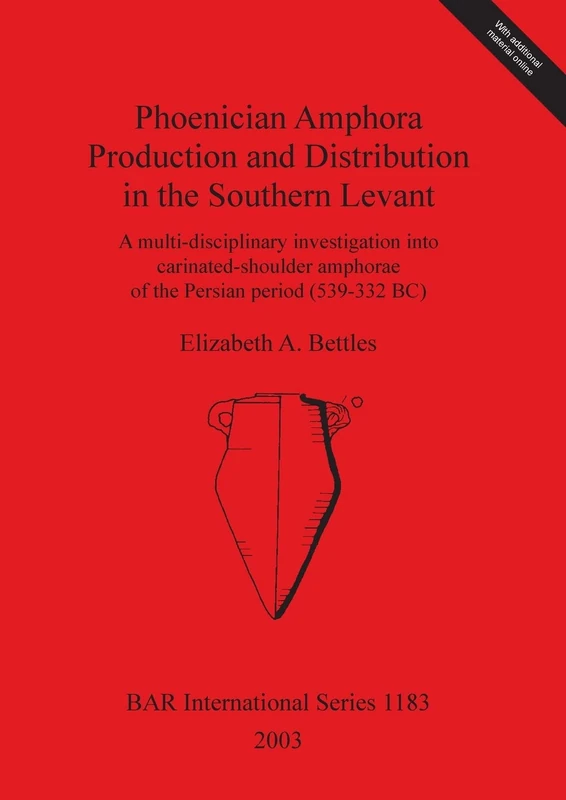 With additional material online

Phoenician Amphora Production and Distribution in the Southern Levant

A multi-disciplinary investigation into carinated-shoulder amphorae of the Persian period (539-332 BC)

Elizabeth A. Bettles

BAR International Series 1183
2003